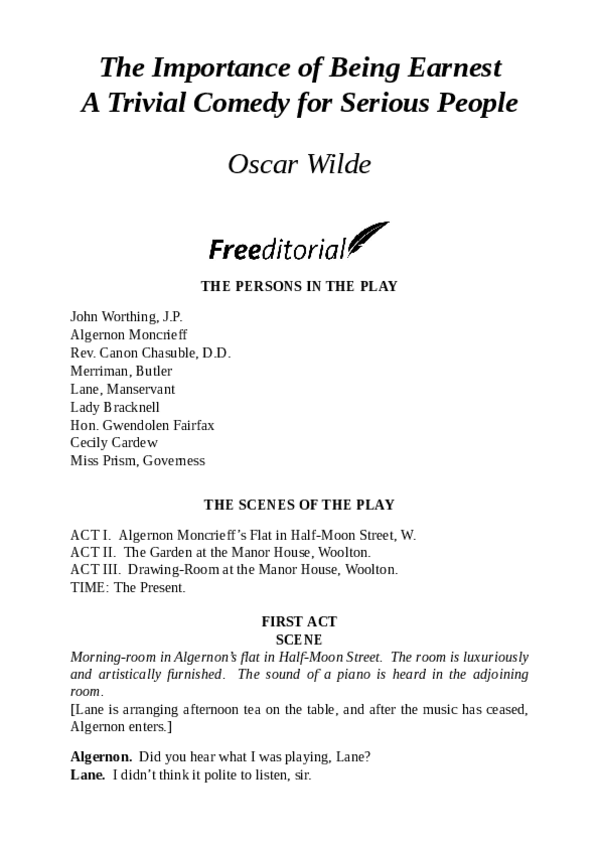 The Importance of Being Earnest
A Trivial Comedy for Serious People

Oscar Wilde

Freeditorial

THE PERSONS IN THE PLAY

John Worthing, J.P.
Algernon Moncrieff
Rev. Canon Chasuble, D.D.
Merriman, Butler
Lane, Manservant
Lady Bracknell
Hon. Gwendolen Fairfax
Cecily Cardew
Miss Prism, Governess

THE SCENES OF THE PLAY

ACT I. Algernon Moncrieff's Flat in Half-Moon Street, W.
ACT II. The Garden at the Manor House, Woolton.
ACT III. Drawing-Room at the Manor House, Woolton.
TIME: The Present.

FIRST ACT
SCENE

Morning-room in Algernon's flat in Half-Moon Street. The room is luxuriously and artistically furnished. The sound of a piano is heard in the adjoining room.

[Lane is arranging afternoon tea on the table, and after the music has ceased, Algernon enters.]

Algernon. Did you hear what I was playing, Lane?
Lane. I didn't think it polite to listen, sir.